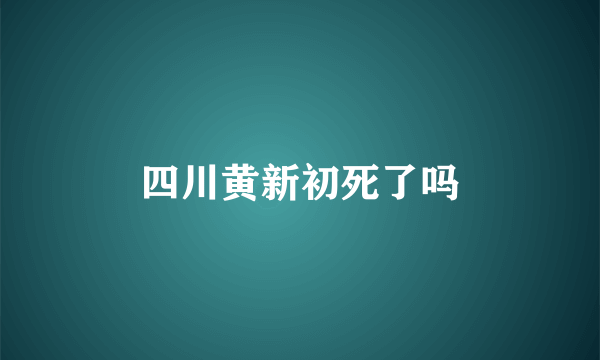 四川黄新初死了吗